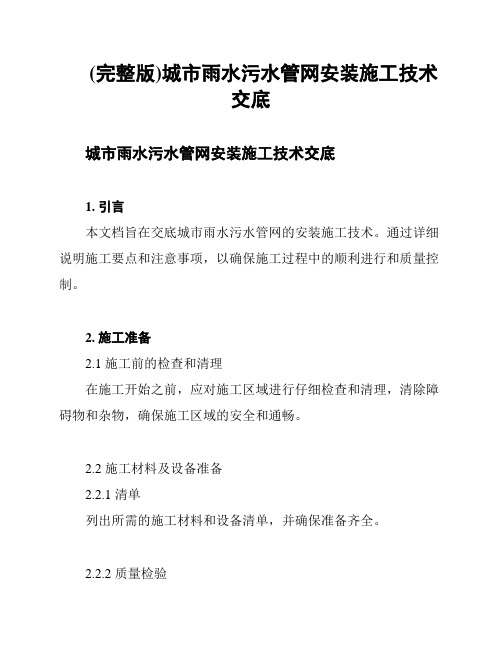 (完整版)城市雨水污水管网安装施工技术交底

城市雨水污水管网安装施工技术交底

1. 引言

本文档旨在交底城市雨水污水管网的安装施工技术。通过详细说明施工要点和注意事项，以确保施工过程中的顺利进行和质量控制。

2. 施工准备

2.1 施工前的检查和清理

在施工开始之前，应对施工区域进行仔细检查和清理，清除障碍物和杂物，确保施工区域的安全和通畅。

2.2 施工材料及设备准备

2.2.1 清单

列出所需的施工材料和设备清单，并确保准备齐全。

2.2.2 质量检验